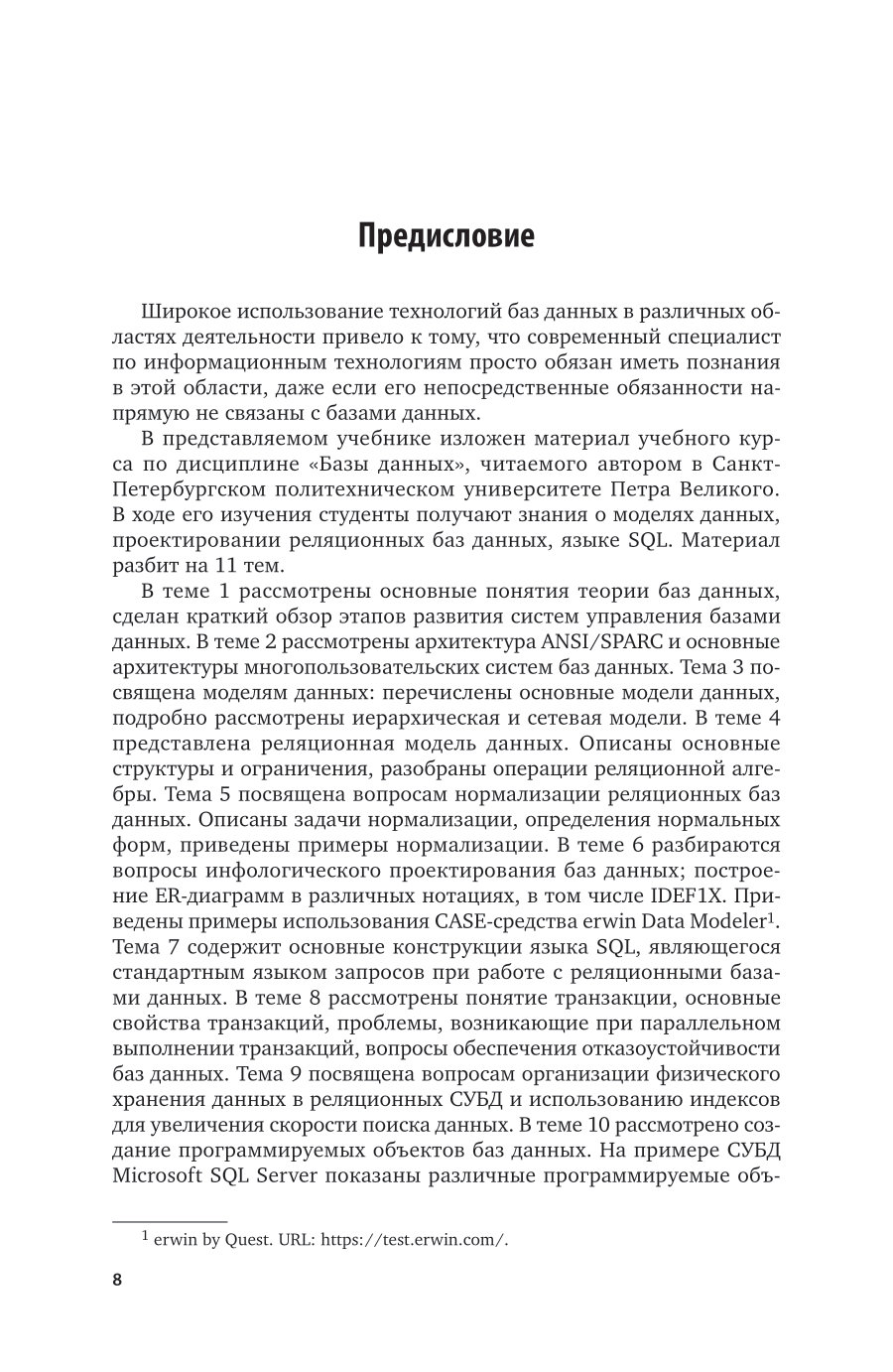 Предисловие

Широкое использование технологий баз данных в различных областях деятельности привело к тому, что современный специалист по информационным технологиям просто обязан иметь познания в этой области, даже если его непосредственные обязанности напрямую не связаны с базами данных.

В представляемом учебнике изложен материал учебного курса по дисциплине «Базы данных», читаемого автором в Санкт-Петербургском политехническом университете Петра Великого. В ходе его изучения студенты получают знания о моделях данных, проектировании реляционных баз данных, языке SQL. Материал разбит на 11 тем.

В теме 1 рассмотрены основные понятия теории баз данных, сделан краткий обзор этапов развития систем управления базами данных. В теме 2 рассмотрены архитектура ANSI/SPARC и основные архитектуры многопользовательских систем баз данных. Тема 3 посвящена моделям данных: перечислены основные модели данных, подробно рассмотрены иерархическая и сетевая модели. В теме 4 представлена реляционная модель данных. Описаны основные структуры и ограничения, разобраны операции реляционной алгебры. Тема 5 посвящена вопросам нормализации реляционных баз данных. Описаны задачи нормализации, определения нормальных форм, приведены примеры нормализации. В теме 6 разбираются вопросы инфологического проектирования баз данных; построение ER-диаграмм в различных нотациях, в том числе IDEF1X. Приведены примеры использования CASE-средства erwin Data Modeler$^1$. Тема 7 содержит основные конструкции языка SQL, являющегося стандартным языком запросов при работе с реляционными базами данных. В теме 8 рассмотрены понятие транзакции, основные свойства транзакций, проблемы, возникающие при параллельном выполнении транзакций, вопросы обеспечения отказоустойчивости баз данных. Тема 9 посвящена вопросам организации физического хранения данных в реляционных СУБД и использованию индексов для увеличения скорости поиска данных. В теме 10 рассмотрено создание программируемых объектов баз данных. На примере СУБД Microsoft SQL Server показаны различные программируемые объ-

$^1$ erwin by Quest. URL: https://test.erwin.com/.

8